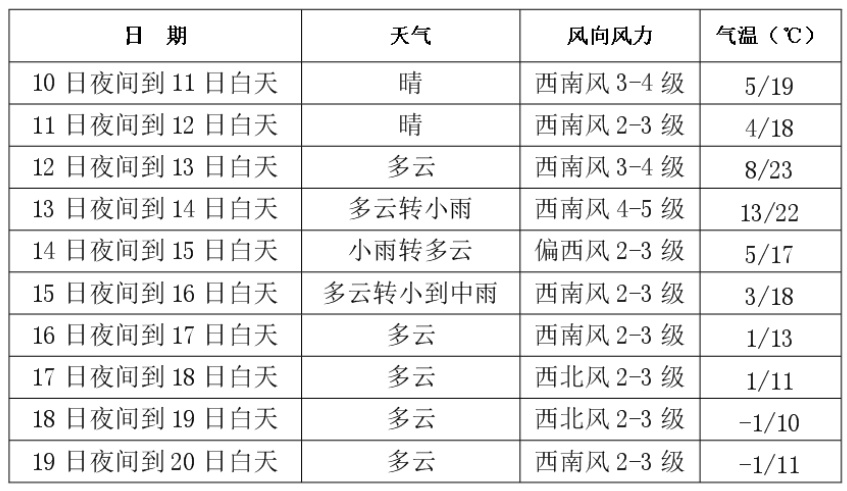 | 日　期 | 天气 | 风向风力 | 气温（℃） |
|---|---|---|---|
| 10 日夜间到 11 日白天 | 晴 | 西南风 3-4 级 | 5/19 |
| 11 日夜间到 12 日白天 | 晴 | 西南风 2-3 级 | 4/18 |
| 12 日夜间到 13 日白天 | 多云 | 西南风 3-4 级 | 8/23 |
| 13 日夜间到 14 日白天 | 多云转小雨 | 西南风 4-5 级 | 13/22 |
| 14 日夜间到 15 日白天 | 小雨转多云 | 偏西风 2-3 级 | 5/17 |
| 15 日夜间到 16 日白天 | 多云转小到中雨 | 西南风 2-3 级 | 3/18 |
| 16 日夜间到 17 日白天 | 多云 | 西南风 2-3 级 | 1/13 |
| 17 日夜间到 18 日白天 | 多云 | 西北风 2-3 级 | 1/11 |
| 18 日夜间到 19 日白天 | 多云 | 西北风 2-3 级 | -1/10 |
| 19 日夜间到 20 日白天 | 多云 | 西南风 2-3 级 | -1/11 |